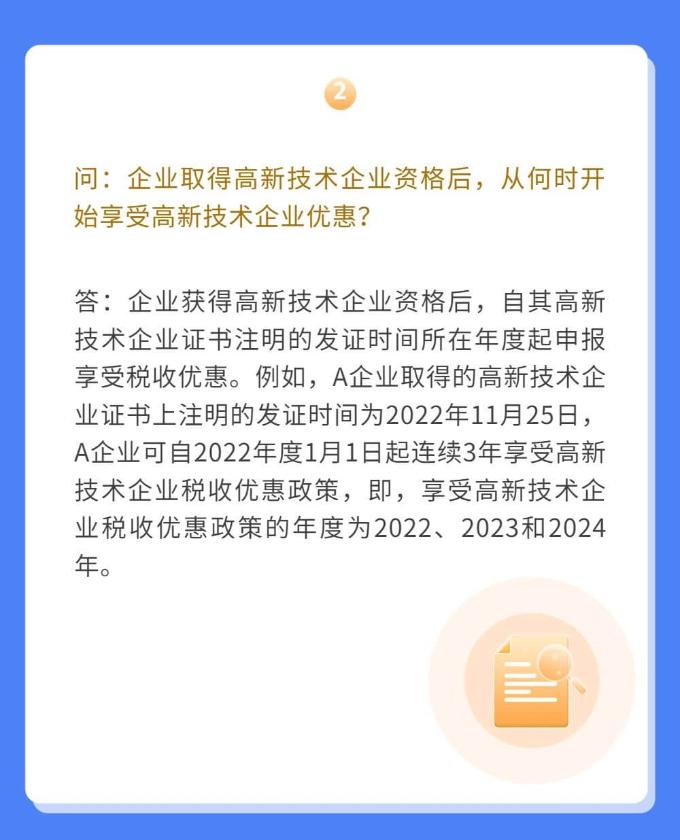 2

问：企业取得高新技术企业资格后，从何时开始享受高新技术企业优惠？

答：企业获得高新技术企业资格后，自其高新技术企业证书注明的发证时间所在年度起申报享受税收优惠。例如，A企业取得的高新技术企业证书上注明的发证时间为2022年11月25日，A企业可自2022年度1月1日起连续3年享受高新技术企业税收优惠政策，即，享受高新技术企业税收优惠政策的年度为2022、2023和2024年。